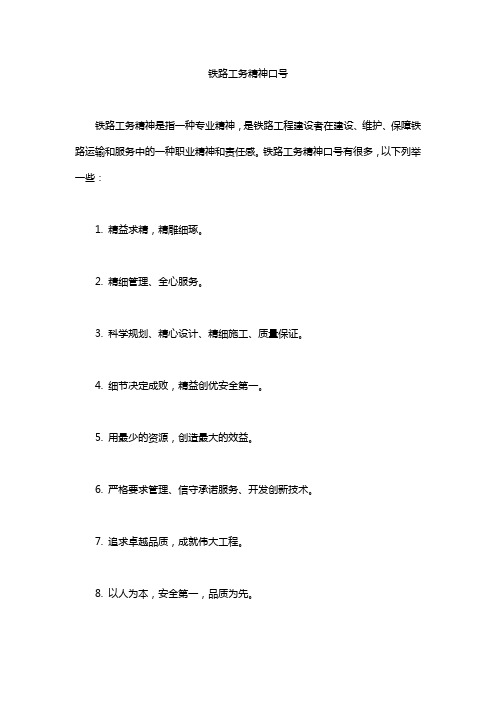 铁路工务精神口号

铁路工务精神是指一种专业精神，是铁路工程建设者在建设、维护、保障铁路运输和服务中的一种职业精神和责任感。铁路工务精神口号有很多，以下列举一些：

1. 精益求精，精雕细琢。

2. 精细管理、全心服务。

3. 科学规划、精心设计、精细施工、质量保证。

4. 细节决定成败，精益创优安全第一。

5. 用最少的资源，创造最大的效益。

6. 严格要求管理、信守承诺服务、开发创新技术。

7. 追求卓越品质，成就伟大工程。

8. 以人为本，安全第一，品质为先。